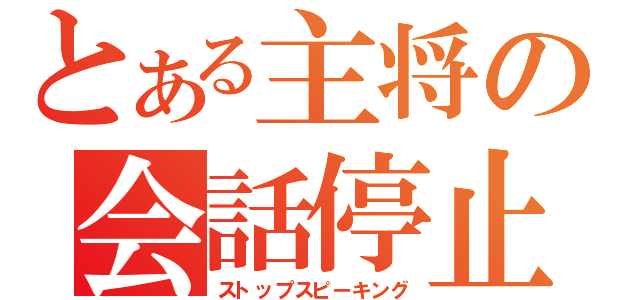 とある主将の
会話停止
ストップスピーキング